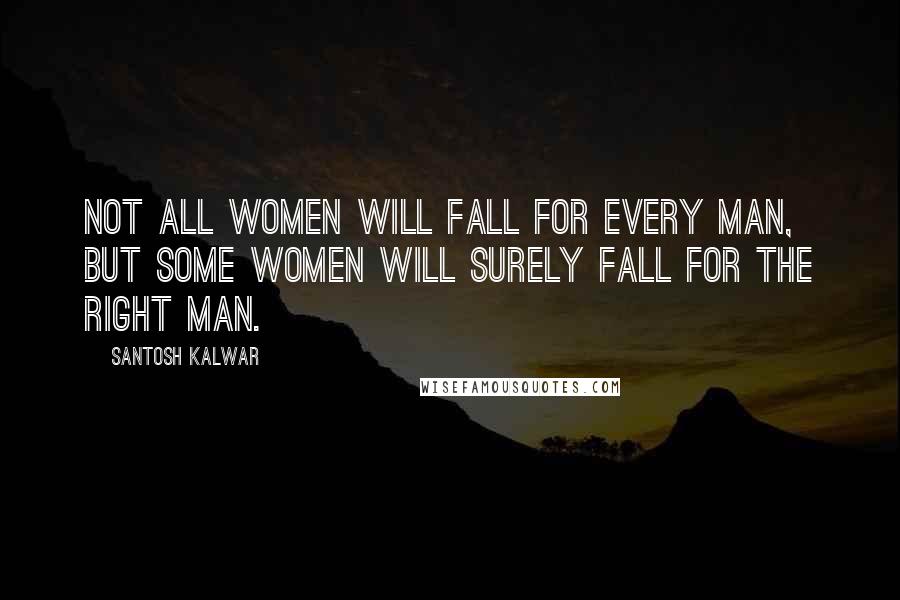 NOT ALL WOMEN WILL FALL FOR EVERY MAN, BUT SOME WOMEN WILL SURELY FALL FOR THE RIGHT MAN.

SANTOSH KALWAR

WISEFAMOUSQUOTES.COM